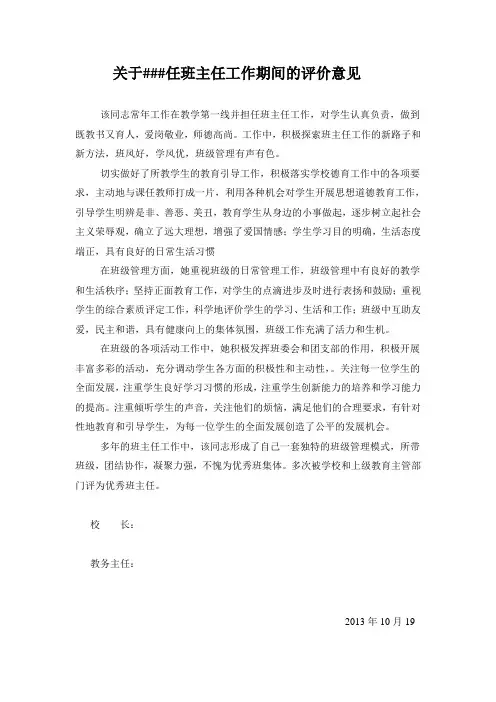 关于###任班主任工作期间的评价意见

该同志常年工作在教学第一线并担任班主任工作，对学生认真负责，做到既教书又育人，爱岗敬业，师德高尚。工作中，积极探索班主任工作的新路子和新方法，班风好，学风优，班级管理有声有色。

切实做好了所教学生的教育引导工作，积极落实学校德育工作中的各项要求，主动地与课任教师打成一片，利用各种机会对学生开展思想道德教育工作，引导学生明辨是非、善恶、美丑，教育学生从身边的小事做起，逐步树立起社会主义荣辱观，确立了远大理想，增强了爱国情感；学生学习目的明确，生活态度端正，具有良好的日常生活习惯

在班级管理方面，她重视班级的日常管理工作，班级管理中有良好的教学和生活秩序；坚持正面教育工作，对学生的点滴进步及时进行表扬和鼓励；重视学生的综合素质评定工作，科学地评价学生的学习、生活和工作；班级中互助友爱，民主和谐，具有健康向上的集体氛围，班级工作充满了活力和生机。

在班级的各项活动工作中，她积极发挥班委会和团支部的作用，积极开展丰富多彩的活动，充分调动学生各方面的积极性和主动性，。关注每一位学生的全面发展，注重学生良好学习习惯的形成，注重学生创新能力的培养和学习能力的提高。注重倾听学生的声音，关注他们的烦恼，满足他们的合理要求，有针对性地教育和引导学生，为每一位学生的全面发展创造了公平的发展机会。

多年的班主任工作中，该同志形成了自己一套独特的班级管理模式，所带班级，团结协作，凝聚力强，不愧为优秀班集体。多次被学校和上级教育主管部门评为优秀班主任。

校　　长：

教务主任：

2013 年 10 月 19